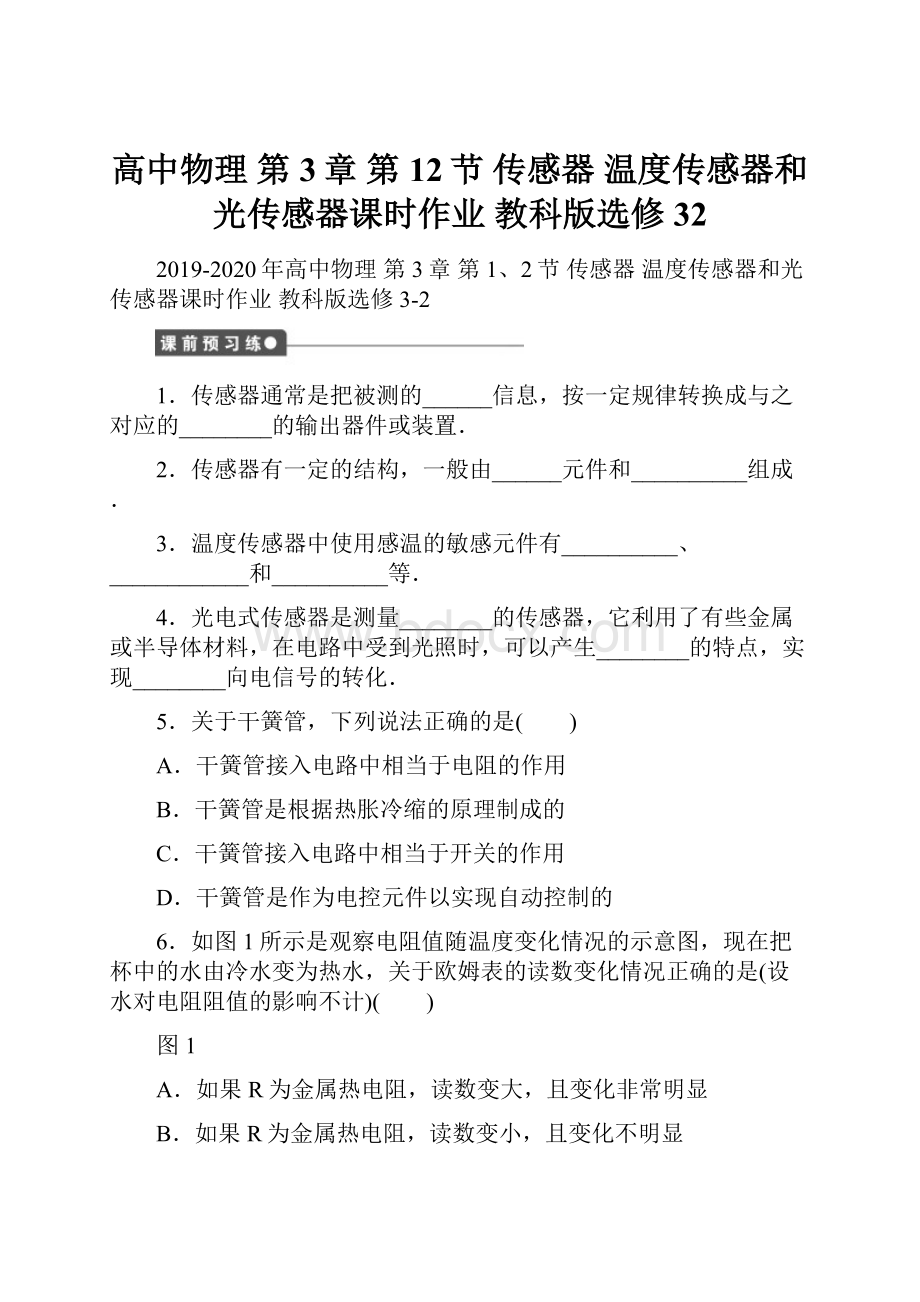 高中物理 第 3 章 第 12 节 传感器 温度传感器和光传感器课时作业 教科版选修 32

2019-2020 年高中物理 第 3 章 第 1、2 节 传感器 温度传感器和光传感器课时作业 教科版选修 3-2

课前预习练

1．传感器通常是把被测的______信息，按一定规律转换成与之对应的________的输出器件或装置．

2．传感器有一定的结构，一般由______元件和__________组成．

3．温度传感器中使用感温的敏感元件有__________、____________和__________等．

4．光电式传感器是测量________的传感器，它利用了有些金属或半导体材料，在电路中受到光照时，可以产生________的特点，实现________向电信号的转化．

5．关于干簧管，下列说法正确的是(　　)

A．干簧管接入电路中相当于电阻的作用

B．干簧管是根据热胀冷缩的原理制成的

C．干簧管接入电路中相当于开关的作用

D．干簧管是作为电控元件以实现自动控制的

6．如图 1 所示是观察电阻值随温度变化情况的示意图，现在把杯中的水由冷水变为热水，关于欧姆表的读数变化情况正确的是(设水对电阻阻值的影响不计)(　　)

图 1

A．如果 R 为金属热电阻，读数变大，且变化非常明显

B．如果 R 为金属热电阻，读数变小，且变化不明显